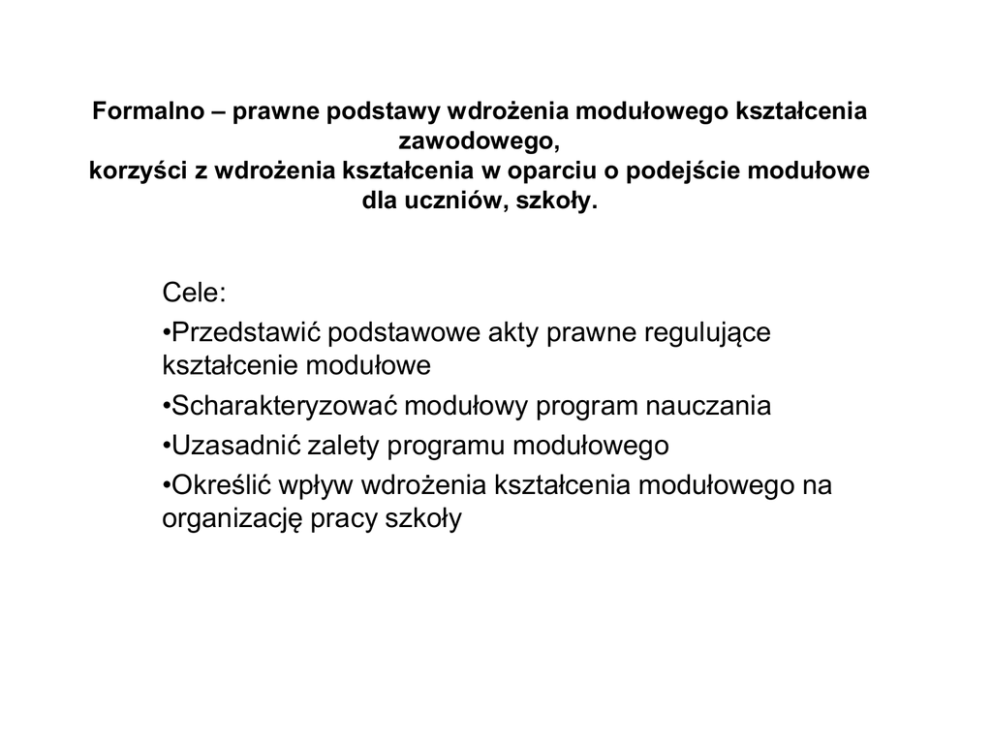 Formalno – prawne podstawy wdrożenia modułowego kształcenia zawodowego,
korzyści z wdrożenia kształcenia w oparciu o podejście modułowe dla uczniów, szkoły.

Cele:
•Przedstawić podstawowe akty prawne regulujące kształcenie modułowe
•Scharakteryzować modułowy program nauczania
•Uzasadnić zalety programu modułowego
•Określić wpływ wdrożenia kształcenia modułowego na organizację pracy szkoły